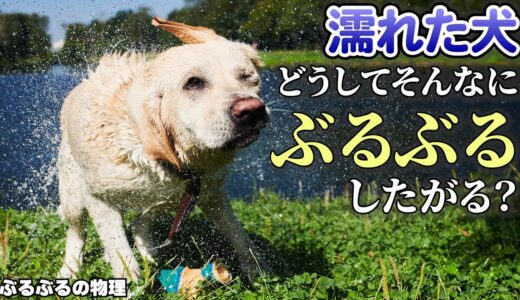 濡れた犬
どうしてそんなに
ぶるぶる
したがる?

ぶるぶるの物理